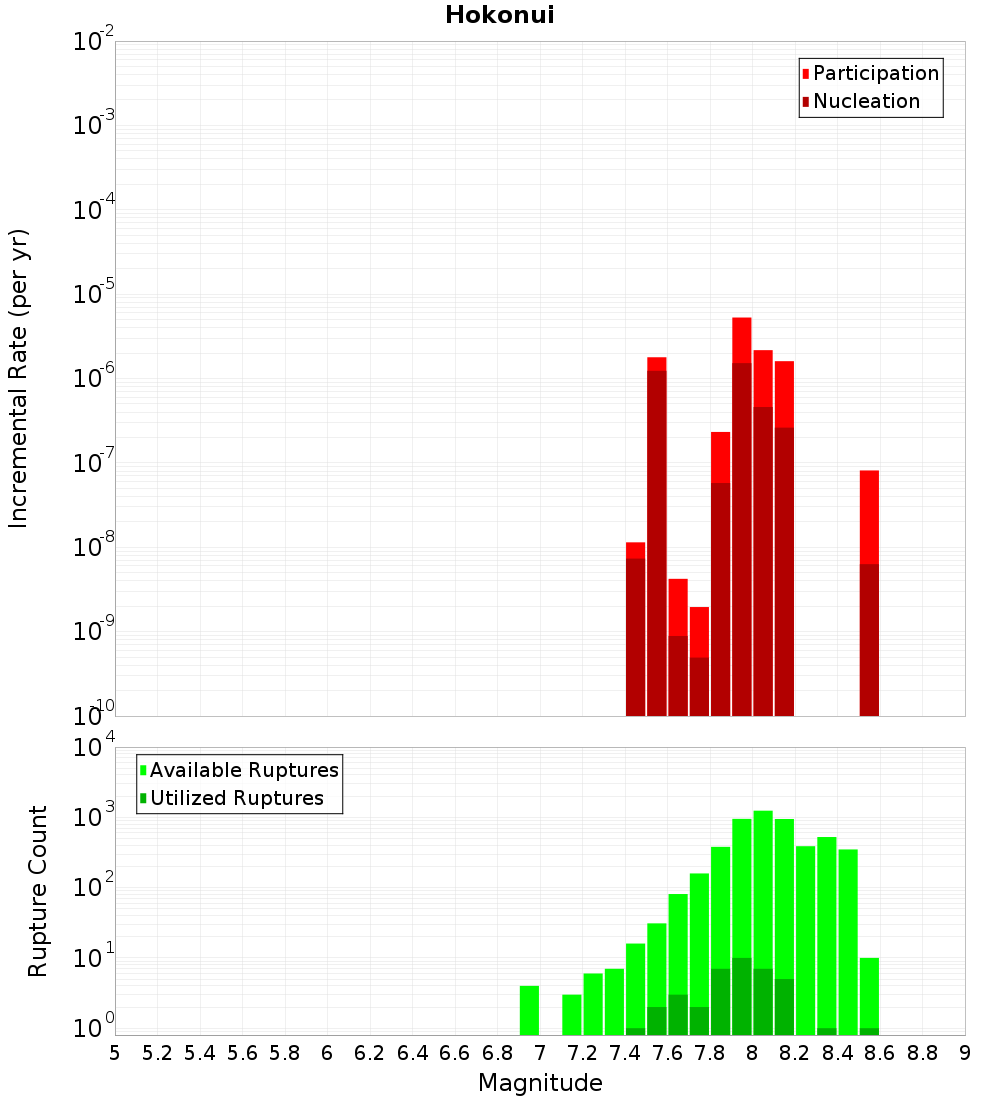 Hokonui

Participation
Nucleation

Incremental Rate (per yr)

$10^{-2}$
$10^{-3}$
$10^{-4}$
$10^{-5}$
$10^{-6}$
$10^{-7}$
$10^{-8}$
$10^{-9}$
$10^{-10}$

Available Ruptures
Utilized Ruptures

Rupture Count

$10^{4}$
$10^{3}$
$10^{2}$
$10^{1}$
$10^{0}$

5 5.2 5.4 5.6 5.8 6 6.2 6.4 6.6 6.8 7 7.2 7.4 7.6 7.8 8 8.2 8.4 8.6 8.8 9

Magnitude